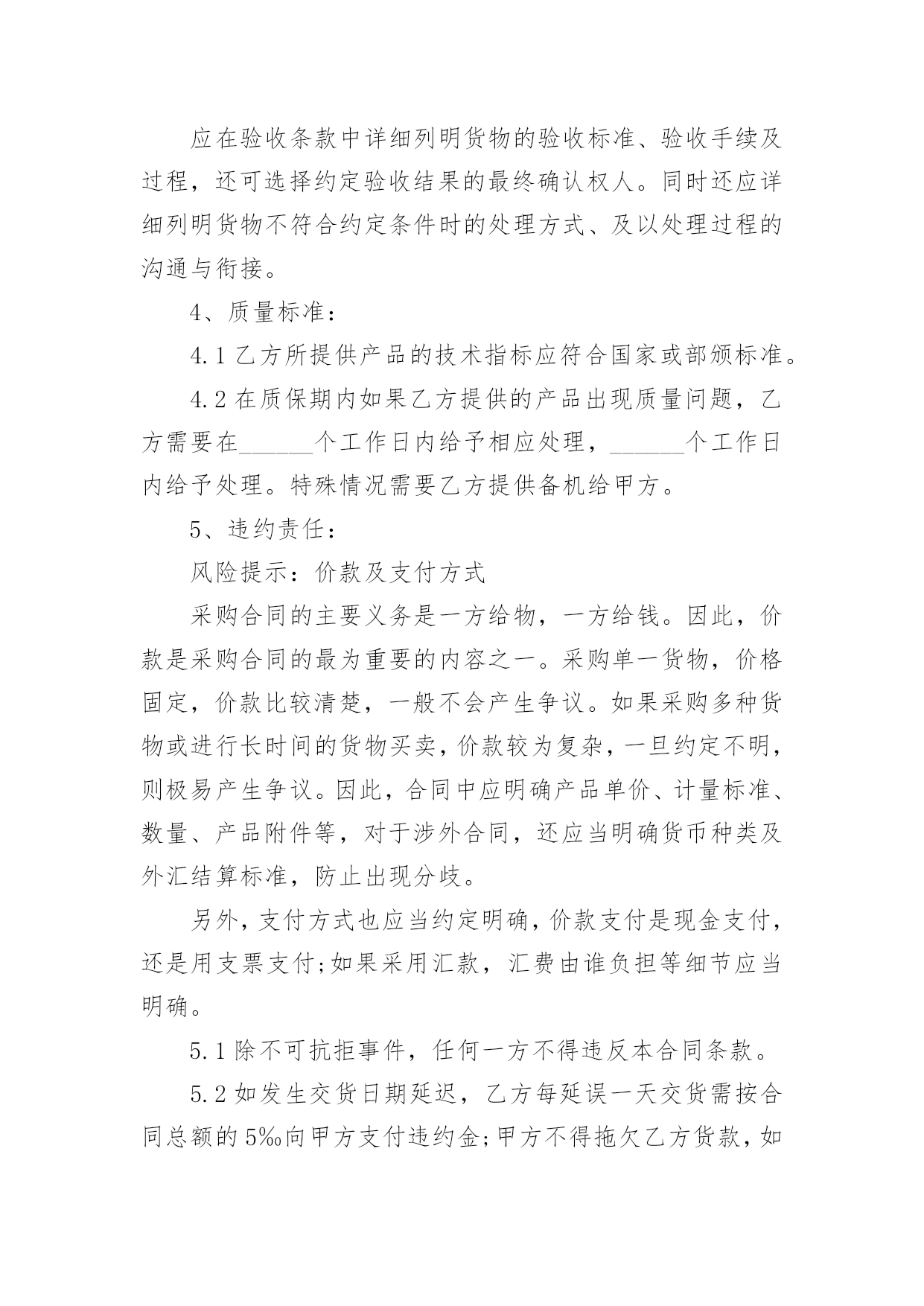 应在验收条款中详细列明货物的验收标准、验收手续及过程，还可选择约定验收结果的最终确认权人。同时还应详细列明货物不符合约定条件时的处理方式、及以处理过程的沟通与衔接。

4、质量标准：

4.1 乙方所提供产品的技术指标应符合国家或部颁标准。

4.2 在质保期内如果乙方提供的产品出现质量问题，乙方需要在______个工作日内给予相应处理，______个工作日内给予处理。特殊情况需要乙方提供备机给甲方。

5、违约责任：

风险提示：价款及支付方式

采购合同的主要义务是一方给物，一方给钱。因此，价款是采购合同的最为重要的内容之一。采购单一货物，价格固定，价款比较清楚，一般不会产生争议。如果采购多种货物或进行长时间的货物买卖，价款较为复杂，一旦约定不明，则极易产生争议。因此，合同中应明确产品单价、计量标准、数量、产品附件等，对于涉外合同，还应当明确货币种类及外汇结算标准，防止出现分歧。

另外，支付方式也应当约定明确，价款支付是现金支付，还是用支票支付;如果采用汇款，汇费由谁负担等细节应当明确。

5.1 除不可抗拒事件，任何一方不得违反本合同条款。

5.2 如发生交货日期延迟，乙方每延误一天交货需按合同总额的 5‰向甲方支付违约金;甲方不得拖欠乙方货款，如